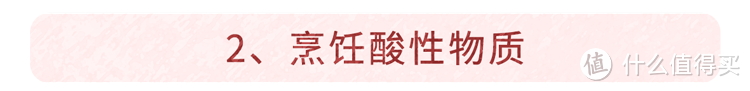 2、烹饪酸性物质

值 什么值得买